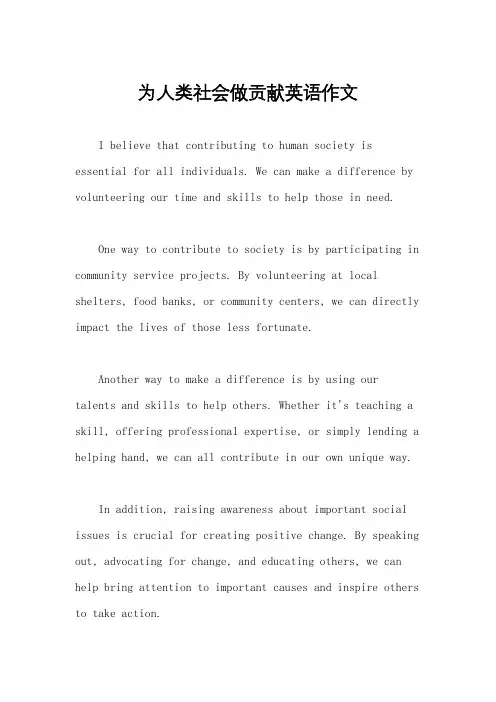 为人类社会做贡献英语作文

I believe that contributing to human society is essential for all individuals. We can make a difference by volunteering our time and skills to help those in need.

One way to contribute to society is by participating in community service projects. By volunteering at local shelters, food banks, or community centers, we can directly impact the lives of those less fortunate.

Another way to make a difference is by using our talents and skills to help others. Whether it's teaching a skill, offering professional expertise, or simply lending a helping hand, we can all contribute in our own unique way.

In addition, raising awareness about important social issues is crucial for creating positive change. By speaking out, advocating for change, and educating others, we can help bring attention to important causes and inspire others to take action.